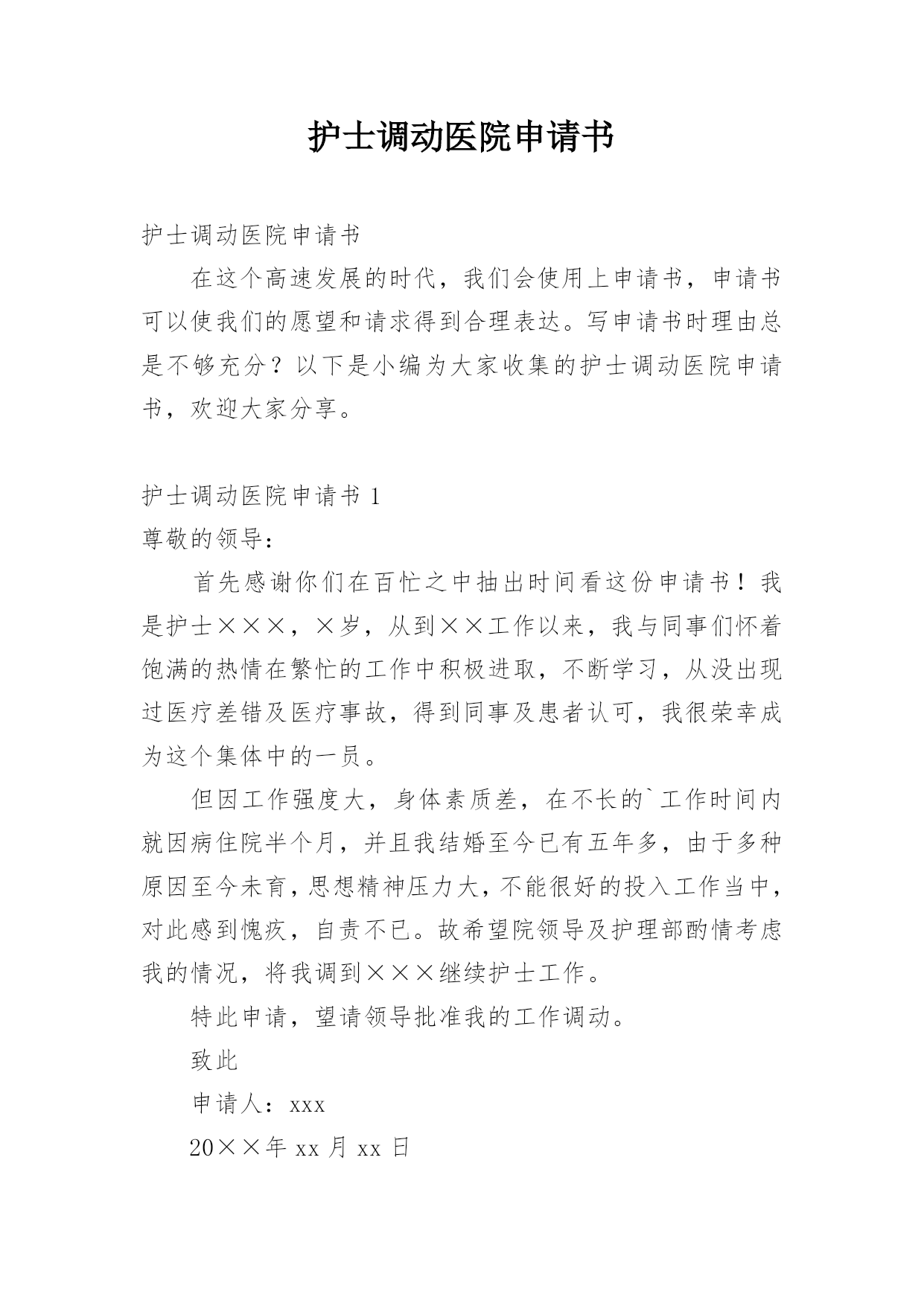 护士调动医院申请书

护士调动医院申请书

在这个高速发展的时代，我们会使用上申请书，申请书可以使我们的愿望和请求得到合理表达。写申请书时理由总是不够充分？以下是小编为大家收集的护士调动医院申请书，欢迎大家分享。

护士调动医院申请书 1

尊敬的领导：

首先感谢你们在百忙之中抽出时间看这份申请书！我是护士×××，×岁，从到××工作以来，我与同事们怀着饱满的热情在繁忙的工作中积极进取，不断学习，从没出现过医疗差错及医疗事故，得到同事及患者认可，我很荣幸成为这个集体中的一员。

但因工作强度大，身体素质差，在不长的`工作时间内就因病住院半个月，并且我结婚至今已有五年多，由于多种原因至今未育，思想精神压力大，不能很好的投入工作当中，对此感到愧疚，自责不已。故希望院领导及护理部酌情考虑我的情况，将我调到×××继续护士工作。

特此申请，望请领导批准我的工作调动。

致此

申请人：xxx

20××年 xx 月 xx 日